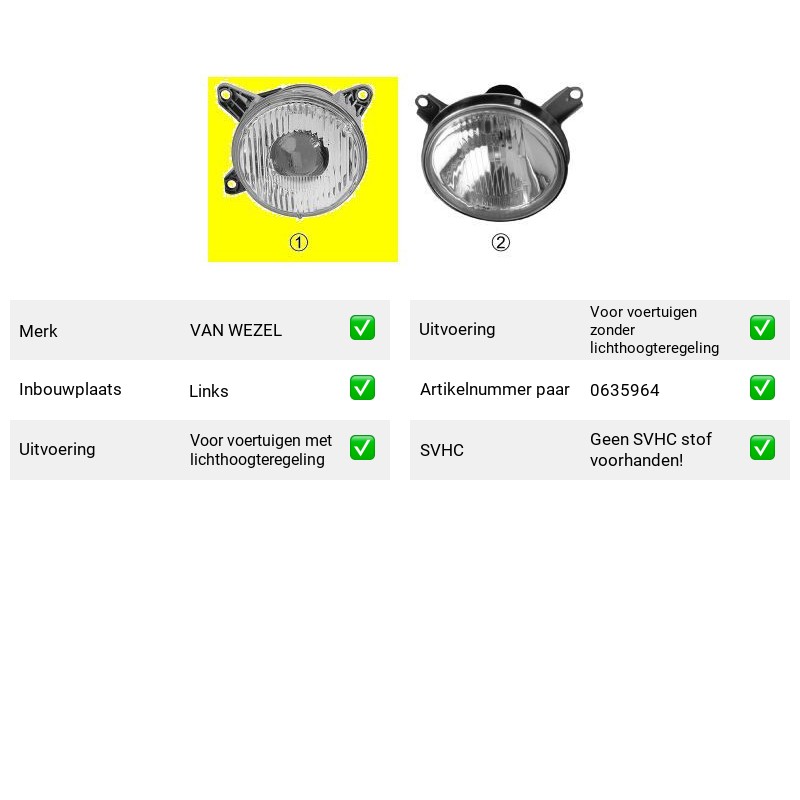 ①

②

Merk
VAN WEZEL
☑

Inbouwplaats
Links
☑

Uitvoering
Voor voertuigen met lichthoogteregeling
☑

Uitvoering
Voor voertuigen zonder lichthoogteregeling
☑

Artikelnummer paar
0635964
☑

SVHC
Geen SVHC stof voorhanden!
☑